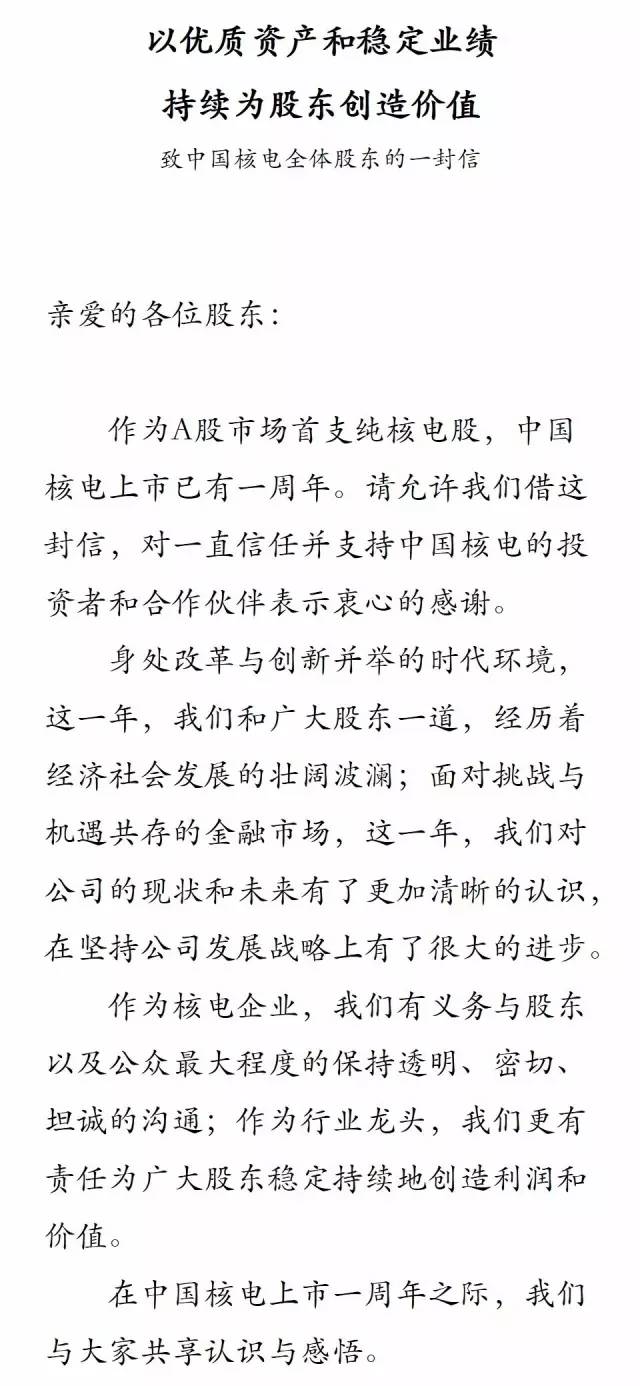 以优质资产和稳定业绩
持续为股东创造价值
致中国核电全体股东的一封信

亲爱的各位股东：

作为A股市场首支纯核电股，中国核电上市已有一周年。请允许我们借这封信，对一直信任并支持中国核电的投资者和合作伙伴表示衷心的感谢。

身处改革与创新并举的时代环境，这一年，我们和广大股东一道，经历着经济社会发展的壮阔波澜；面对挑战与机遇共存的金融市场，这一年，我们对公司的现状和未来有了更加清晰的认识，在坚持公司发展战略上有了很大的进步。

作为核电企业，我们有义务与股东以及公众最大程度的保持透明、密切、坦诚的沟通；作为行业龙头，我们更有责任为广大股东稳定持续地创造利润和价值。

在中国核电上市一周年之际，我们与大家共享认识与感悟。